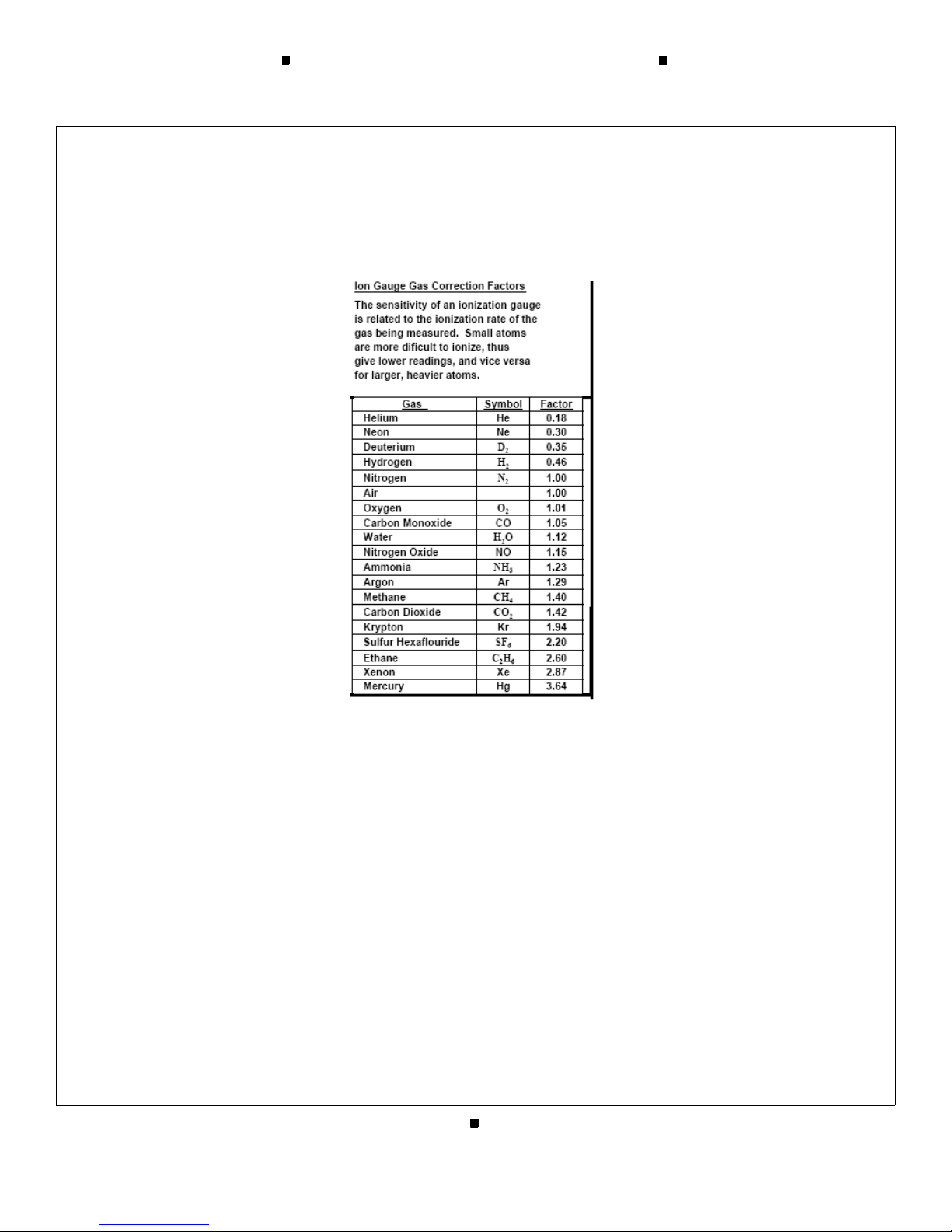 Ion Gauge Gas Correction Factors

The sensitivity of an ionization gauge is related to the ionization rate of the gas being measured. Small atoms are more dificult to ionize, thus give lower readings, and vice versa for larger, heavier atoms.

| Gas | Symbol | Factor |
|---|---|---|
| Helium | He | 0.18 |
| Neon | Ne | 0.30 |
| Deuterium | $D_2$ | 0.35 |
| Hydrogen | $H_2$ | 0.46 |
| Nitrogen | $N_2$ | 1.00 |
| Air | | 1.00 |
| Oxygen | $O_2$ | 1.01 |
| Carbon Monoxide | CO | 1.05 |
| Water | $H_2O$ | 1.12 |
| Nitrogen Oxide | NO | 1.15 |
| Ammonia | $NH_3$ | 1.23 |
| Argon | Ar | 1.29 |
| Methane | $CH_4$ | 1.40 |
| Carbon Dioxide | $CO_2$ | 1.42 |
| Krypton | Kr | 1.94 |
| Sulfur Hexaflouride | $SF_6$ | 2.20 |
| Ethane | $C_2H_6$ | 2.60 |
| Xenon | Xe | 2.87 |
| Mercury | Hg | 3.64 |